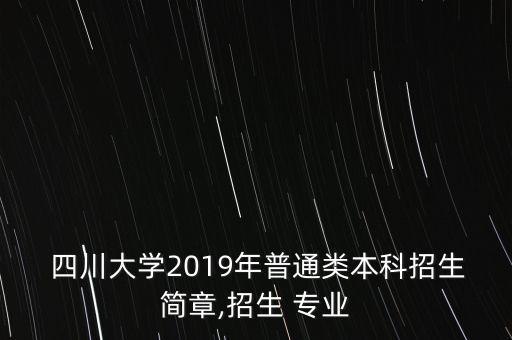 四川大学2019年普通类本科招生简章,招生 专业